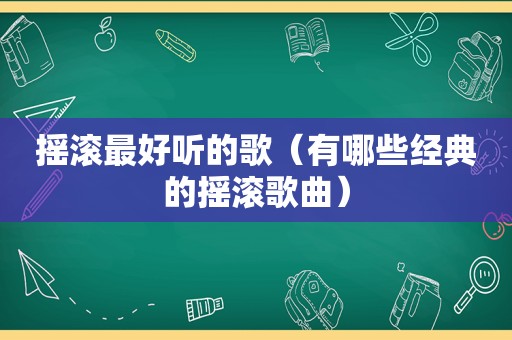 摇滚最好听的歌（有哪些经典的摇滚歌曲）